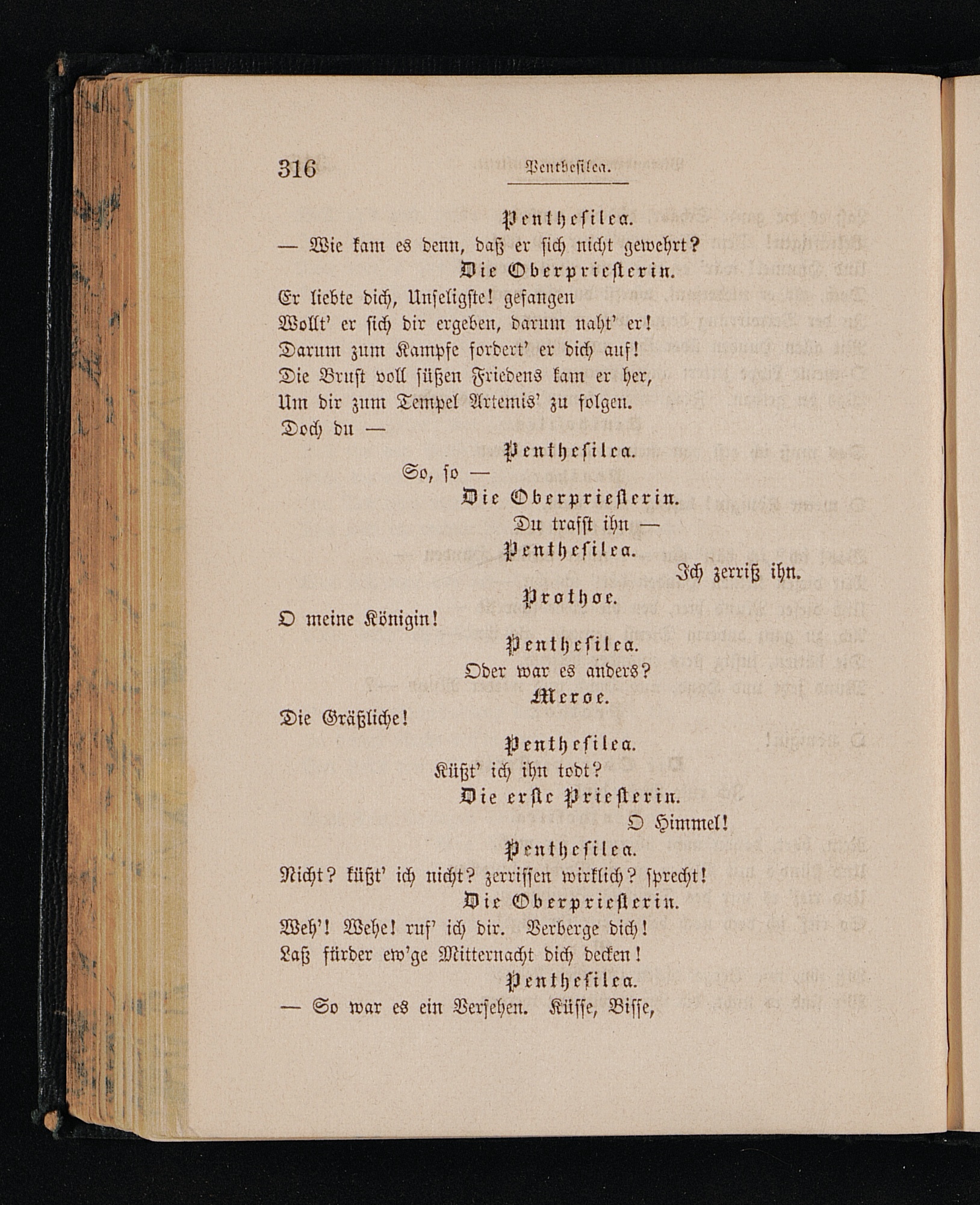 316 Penthesilea.

Penthesilea.
— Wie kam es denn, daß er sich nicht gewehrt?

Die Oberpriesterin.
Er liebte dich, Unseligste! gefangen
Wollt' er sich dir ergeben, darum naht' er!
Darum zum Kampfe fordert' er dich auf!
Die Brust voll süßen Friedens kam er her,
Um dir zum Tempel Artemis' zu folgen.
Doch du —

Penthesilea.
So, so —

Die Oberpriesterin.
Du trafst ihn —

Penthesilea.
Ich zerriß ihn.

Prothoe.
O meine Königin!

Penthesilea.
Oder war es anders?

Meroe.
Die Gräßliche!

Penthesilea.
Küßt' ich ihn todt?

Die erste Priesterin.
O Himmel!

Penthesilea.
Nicht? küßt' ich nicht? zerrissen wirklich? sprecht!

Die Oberpriesterin.
Weh'! Wehe! ruf' ich dir. Verberge dich!
Laß fürder ew'ge Mitternacht dich decken!

Penthesilea.
— So war es ein Versehen. Küsse, Bisse,